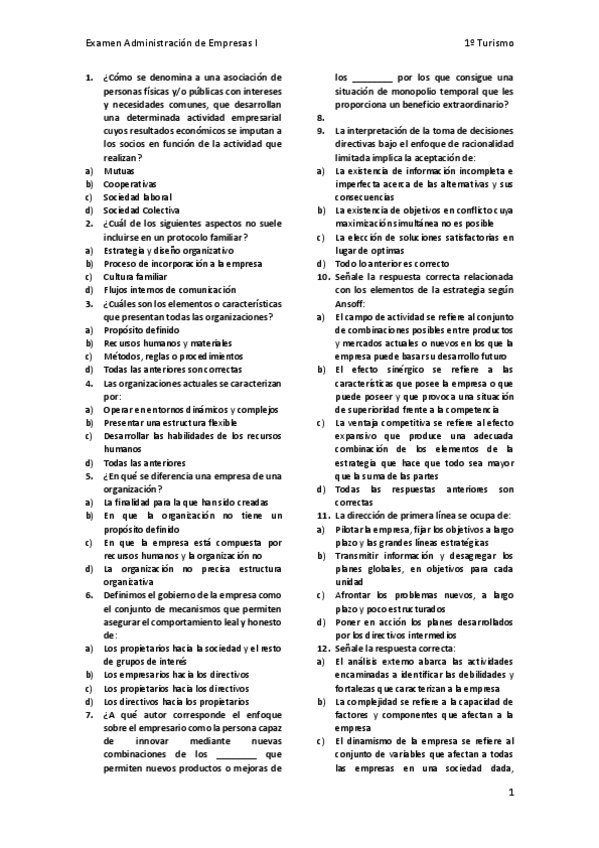 Examen Administración de Empresas I

1º Turismo

1. ¿Cómo se denomina a una asociación de personas físicas y/o públicas con intereses y necesidades comunes, que desarrollan una determinada actividad empresarial cuyos resultados económicos se imputan a los socios en función de la actividad que realizan?
a) Mutuas
b) Cooperativas
c) Sociedad laboral
d) Sociedad Colectiva
2. ¿Cuál de los siguientes aspectos no suele incluirse en un protocolo familiar?
a) Estrategia y diseño organizativo
b) Proceso de incorporación a la empresa
c) Cultura familiar
d) Flujos internos de comunicación
3. ¿Cuáles son los elementos o características que presentan todas las organizaciones?
a) Propósito definido
b) Recursos humanos y materiales
c) Métodos, reglas o procedimientos
d) Todas las anteriores son correctas
4. Las organizaciones actuales se caracterizan por:
a) Operar en entornos dinámicos y complejos
b) Presentar una estructura flexible
c) Desarrollar las habilidades de los recursos humanos
d) Todas las anteriores
5. ¿En qué se diferencia una empresa de una organización?
a) La finalidad para la que han sido creadas
b) En que la organización no tiene un propósito definido
c) En que la empresa está compuesta por recursos humanos y la organización no
d) La organización no precisa estructura organizativa
6. Definimos el gobierno de la empresa como el conjunto de mecanismos que permiten asegurar el comportamiento leal y honesto de:
a) Los propietarios hacia la sociedad y el resto de grupos de interés
b) Los empresarios hacia los directivos
c) Los propietarios hacia los directivos
d) Los directivos hacia los propietarios
7. ¿A qué autor corresponde el enfoque sobre el empresario como la persona capaz de innovar mediante nuevas combinaciones de los ________ que permiten nuevos productos o mejoras de los ________ por los que consigue una situación de monopolio temporal que les proporciona un beneficio extraordinario?
8.
9. La interpretación de la toma de decisiones directivas bajo el enfoque de racionalidad limitada implica la aceptación de:
a) La existencia de información incompleta e imperfecta acerca de las alternativas y sus consecuencias
b) La existencia de objetivos en conflicto cuya maximización simultánea no es posible
c) La elección de soluciones satisfactorias en lugar de optimas
d) Todo lo anterior es correcto
10. Señale la respuesta correcta relacionada con los elementos de la estrategia según Ansoff:
a) El campo de actividad se refiere al conjunto de combinaciones posibles entre productos y mercados actuales o nuevos en los que la empresa puede basar su desarrollo futuro
b) El efecto sinérgico se refiere a las características que posee la empresa o que puede poseer y que provoca una situación de superioridad frente a la competencia
c) La ventaja competitiva se refiere al efecto expansivo que produce una adecuada combinación de los elementos de la estrategia que hace que todo sea mayor que la suma de las partes
d) Todas las respuestas anteriores son correctas
11. La dirección de primera línea se ocupa de:
a) Pilotar la empresa, fijar los objetivos a largo plazo y las grandes líneas estratégicas
b) Transmitir información y desagregar los planes globales, en objetivos para cada unidad
c) Afrontar los problemas nuevos, a largo plazo y poco estructurados
d) Poner en acción los planes desarrollados por los directivos intermedios
12. Señale la respuesta correcta:
a) El análisis externo abarca las actividades encaminadas a identificar las debilidades y fortalezas que caracterizan a la empresa
b) La complejidad se refiere a la capacidad de factores y componentes que afectan a la empresa
c) El dinamismo de la empresa se refiere al conjunto de variables que afectan a todas las empresas en una sociedad dada,

1